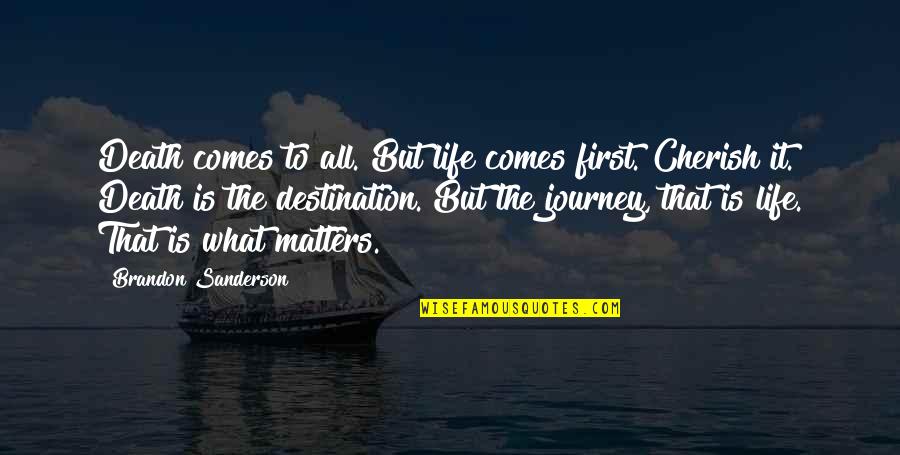 Death comes to all. But life comes first. Cherish it. Death is the destination. But the journey, that is life. That is what matters.

Brandon Sanderson

WISEFAMOUSQUOTES.COM